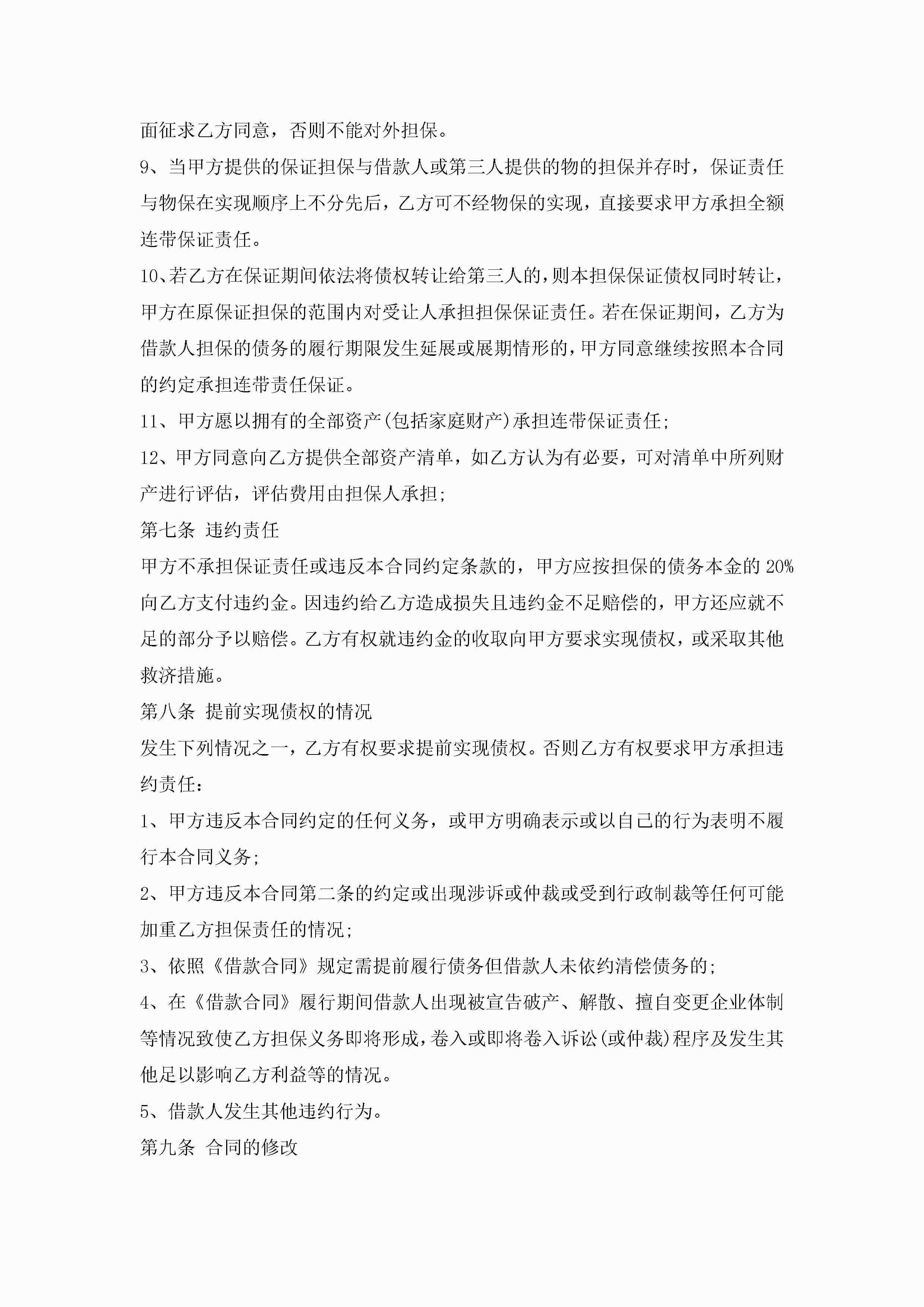 面征求乙方同意，否则不能对外担保。

9、当甲方提供的保证担保与借款人或第三人提供的物的担保并存时，保证责任与物保在实现顺序上不分先后，乙方可不经物保的实现，直接要求甲方承担全额连带保证责任。

10、若乙方在保证期间依法将债权转让给第三人的，则本担保保证债权同时转让，甲方在原保证担保的范围内对受让人承担担保保证责任。若在保证期间，乙方为借款人担保的债务的履行期限发生延展或展期情形的，甲方同意继续按照本合同的约定承担连带责任保证。

11、甲方愿以拥有的全部资产(包括家庭财产)承担连带保证责任;

12、甲方同意向乙方提供全部资产清单，如乙方认为有必要，可对清单中所列财产进行评估，评估费用由担保人承担;

第七条 违约责任

甲方不承担保证责任或违反本合同约定条款的，甲方应按担保的债务本金的20%向乙方支付违约金。因违约给乙方造成损失且违约金不足赔偿的，甲方还应就不足的部分予以赔偿。乙方有权就违约金的收取向甲方要求实现债权，或采取其他救济措施。

第八条 提前实现债权的情况

发生下列情况之一，乙方有权要求提前实现债权。否则乙方有权要求甲方承担违约责任：

1、甲方违反本合同约定的任何义务，或甲方明确表示或以自己的行为表明不履行本合同义务;

2、甲方违反本合同第二条的约定或出现涉诉或仲裁或受到行政制裁等任何可能加重乙方担保责任的情况;

3、依照《借款合同》规定需提前履行债务但借款人未依约清偿债务的;

4、在《借款合同》履行期间借款人出现被宣告破产、解散、擅自变更企业体制等情况致使乙方担保义务即将形成，卷入或即将卷入诉讼(或仲裁)程序及发生其他足以影响乙方利益等的情况。

5、借款人发生其他违约行为。

第九条 合同的修改